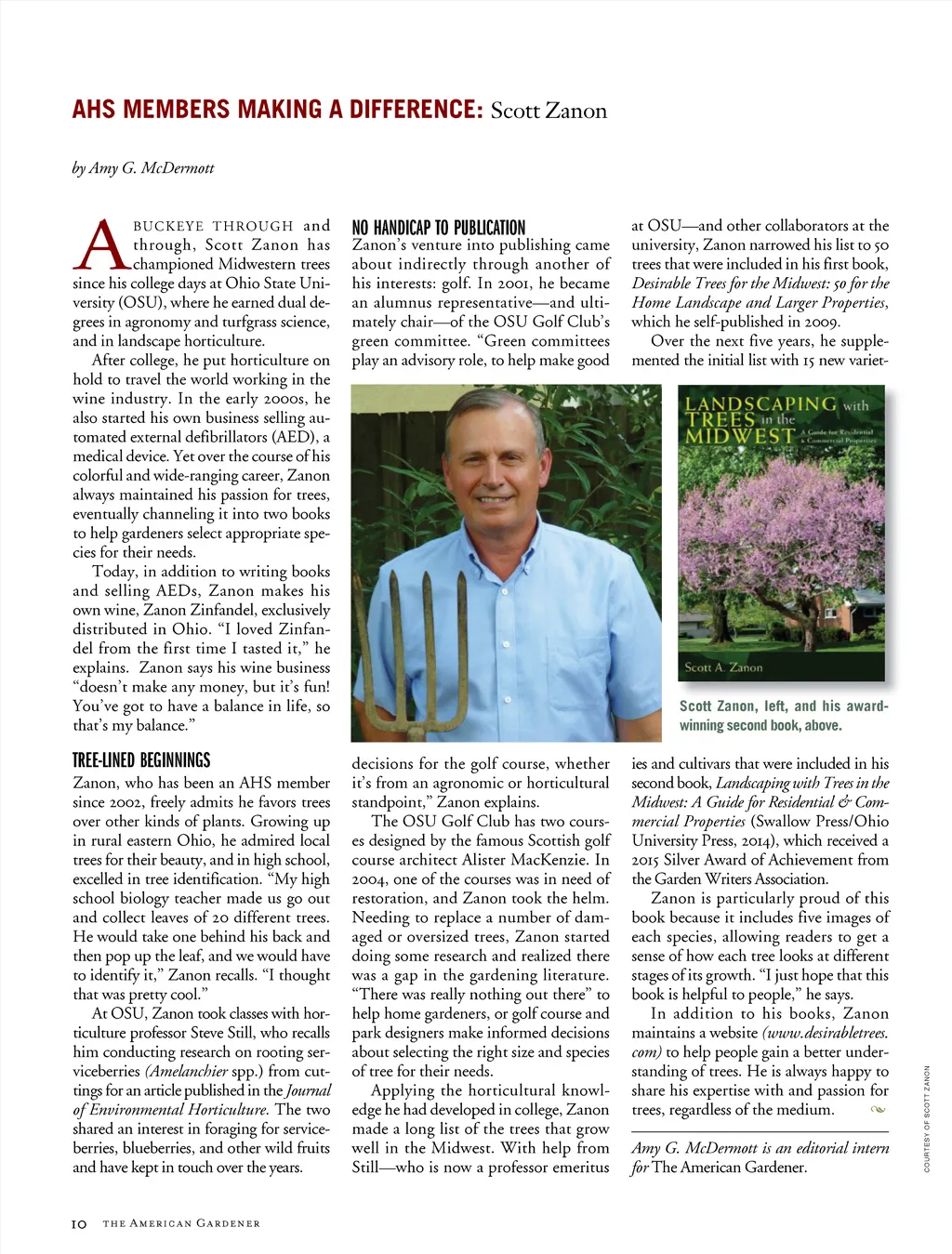 AHS MEMBERS MAKING A DIFFERENCE: Scott Zanon

by Amy G. McDermott

A BUCKEYE THROUGH and through, Scott Zanon has championed Midwestern trees since his college days at Ohio State University (OSU), where he earned dual degrees in agronomy and turfgrass science, and in landscape horticulture.

After college, he put horticulture on hold to travel the world working in the wine industry. In the early 2000s, he also started his own business selling automated external defibrillators (AED), a medical device. Yet over the course of his colorful and wide-ranging career, Zanon always maintained his passion for trees, eventually channeling it into two books to help gardeners select appropriate species for their needs.

Today, in addition to writing books and selling AEDs, Zanon makes his own wine, Zanon Zinfandel, exclusively distributed in Ohio. "I loved Zinfandel from the first time I tasted it," he explains. Zanon says his wine business "doesn't make any money, but it's fun! You've got to have a balance in life, so that's my balance."

TREE-LINED BEGINNINGS

Zanon, who has been an AHS member since 2002, freely admits he favors trees over other kinds of plants. Growing up in rural eastern Ohio, he admired local trees for their beauty, and in high school, excelled in tree identification. "My high school biology teacher made us go out and collect leaves of 20 different trees. He would take one behind his back and then pop up the leaf, and we would have to identify it," Zanon recalls. "I thought that was pretty cool."

At OSU, Zanon took classes with horticulture professor Steve Still, who recalls him conducting research on rooting serviceberries (Amelanchier spp.) from cuttings for an article published in the Journal of Environmental Horticulture. The two shared an interest in foraging for serviceberries, blueberries, and other wild fruits and have kept in touch over the years.

NO HANDICAP TO PUBLICATION

Zanon's venture into publishing came about indirectly through another of his interests: golf. In 2001, he became an alumnus representative—and ultimately chair—of the OSU Golf Club's green committee. "Green committees play an advisory role, to help make good decisions for the golf course, whether it's from an agronomic or horticultural standpoint," Zanon explains.

The OSU Golf Club has two courses designed by the famous Scottish golf course architect Alister MacKenzie. In 2004, one of the courses was in need of restoration, and Zanon took the helm. Needing to replace a number of damaged or oversized trees, Zanon started doing some research and realized there was a gap in the gardening literature. "There was really nothing out there" to help home gardeners, or golf course and park designers make informed decisions about selecting the right size and species of tree for their needs.

Applying the horticultural knowledge he had developed in college, Zanon made a long list of the trees that grow well in the Midwest. With help from Still—who is now a professor emeritus at OSU—and other collaborators at the university, Zanon narrowed his list to 50 trees that were included in his first book, Desirable Trees for the Midwest: 50 for the Home Landscape and Larger Properties, which he self-published in 2009.

Over the next five years, he supplemented the initial list with 15 new varieties and cultivars that were included in his second book, Landscaping with Trees in the Midwest: A Guide for Residential & Commercial Properties (Swallow Press/Ohio University Press, 2014), which received a 2015 Silver Award of Achievement from the Garden Writers Association.

Zanon is particularly proud of this book because it includes five images of each species, allowing readers to get a sense of how each tree looks at different stages of its growth. "I just hope that this book is helpful to people," he says.

In addition to his books, Zanon maintains a website (www.desirabletrees.com) to help people gain a better understanding of trees. He is always happy to share his expertise with and passion for trees, regardless of the medium.

Amy G. McDermott is an editorial intern for The American Gardener.

LANDSCAPING with TREES in the MIDWEST A Guide for Residential & Commercial Properties
Scott A. Zanon

Scott Zanon, left, and his award-winning second book, above.

COURTESY OF SCOTT ZANON

10 THE AMERICAN GARDENER